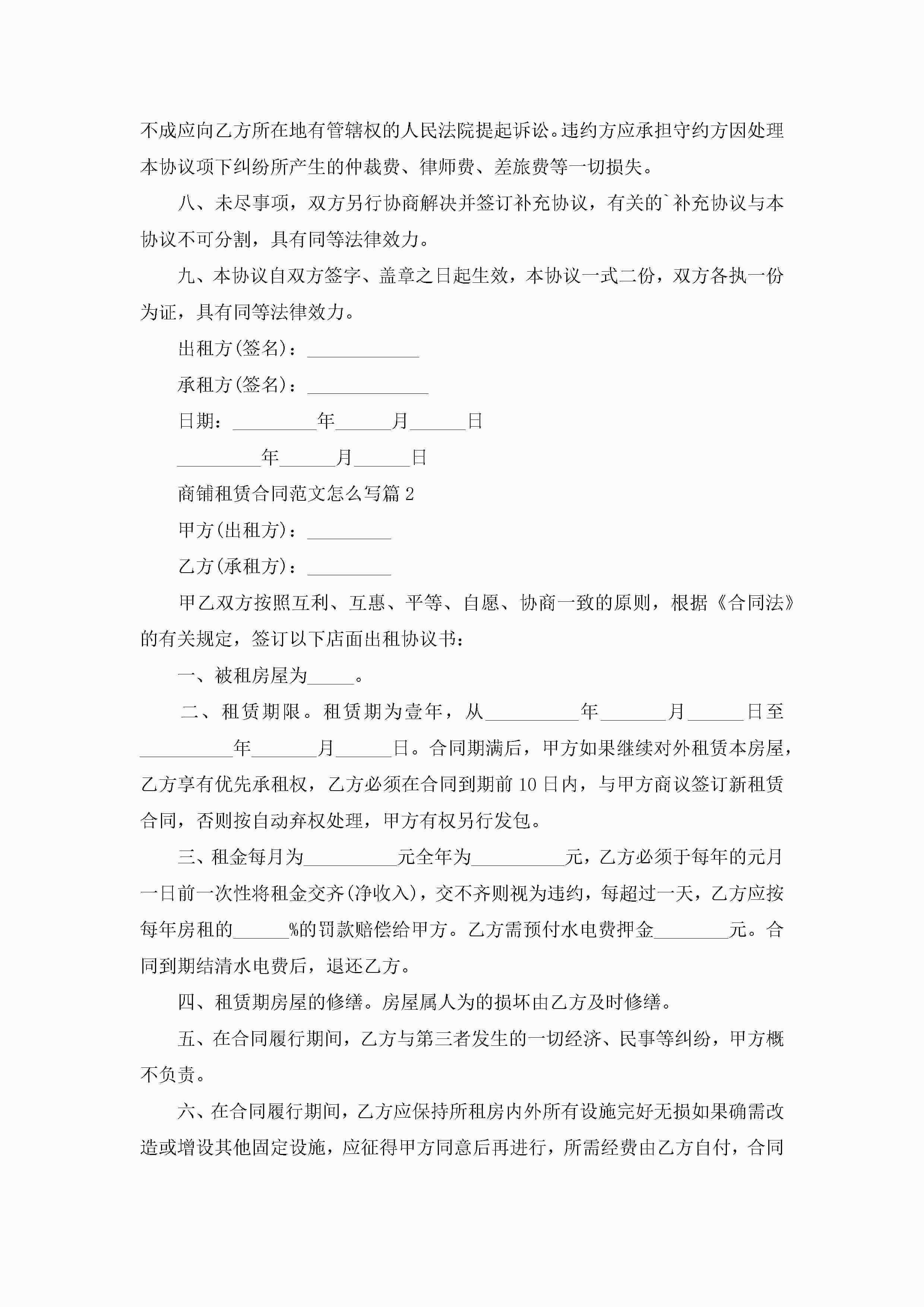 不成应向乙方所在地有管辖权的人民法院提起诉讼。违约方应承担守约方因处理本协议项下纠纷所产生的仲裁费、律师费、差旅费等一切损失。

八、未尽事项，双方另行协商解决并签订补充协议，有关的`补充协议与本协议不可分割，具有同等法律效力。

九、本协议自双方签字、盖章之日起生效，本协议一式二份，双方各执一份为证，具有同等法律效力。

出租方(签名)：____________

承租方(签名)：_____________

日期：_________年______月______日

_________年______月______日

商铺租赁合同范文怎么写篇 2

甲方(出租方)：_________

乙方(承租方)：_________

甲乙双方按照互利、互惠、平等、自愿、协商一致的原则，根据《合同法》的有关规定，签订以下店面出租协议书：

一、被租房屋为_____。

二、租赁期限。租赁期为壹年，从__________年_______月______日至__________年_______月______日。合同期满后，甲方如果继续对外租赁本房屋，乙方享有优先承租权，乙方必须在合同到期前 10 日内，与甲方商议签订新租赁合同，否则按自动弃权处理，甲方有权另行发包。

三、租金每月为__________元全年为__________元，乙方必须于每年的元月一日前一次性将租金交齐(净收入)，交不齐则视为违约，每超过一天，乙方应按每年房租的______%的罚款赔偿给甲方。乙方需预付水电费押金________元。合同到期结清水电费后，退还乙方。

四、租赁期房屋的修缮。房屋属人为的损坏由乙方及时修缮。

五、在合同履行期间，乙方与第三者发生的一切经济、民事等纠纷，甲方概不负责。

六、在合同履行期间，乙方应保持所租房内外所有设施完好无损如果确需改造或增设其他固定设施，应征得甲方同意后再进行，所需经费由乙方自付，合同